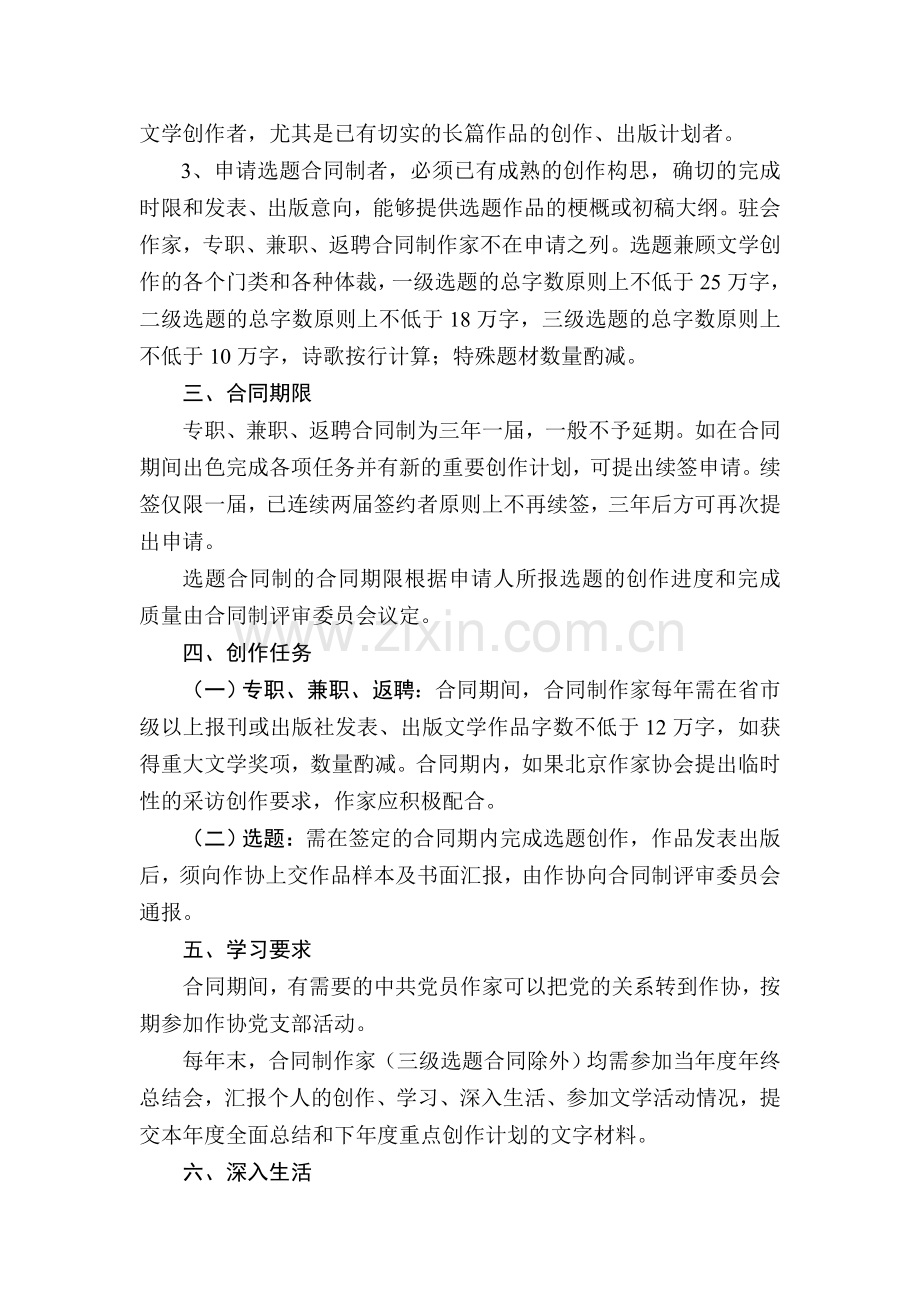 文学创作者，尤其是已有切实的长篇作品的创作、出版计划者。

3、申请选题合同制者，必须已有成熟的创作构思，确切的完成时限和发表、出版意向，能够提供选题作品的梗概或初稿大纲。驻会作家，专职、兼职、返聘合同制作家不在申请之列。选题兼顾文学创作的各个门类和各种体裁，一级选题的总字数原则上不低于25万字，二级选题的总字数原则上不低于18万字，三级选题的总字数原则上不低于10万字，诗歌按行计算；特殊题材数量酌减。

三、合同期限

专职、兼职、返聘合同制为三年一届，一般不予延期。如在合同期间出色完成各项任务并有新的重要创作计划，可提出续签申请。续签仅限一届，已连续两届签约者原则上不再续签，三年后方可再次提出申请。

选题合同制的合同期限根据申请人所报选题的创作进度和完成质量由合同制评审委员会议定。

四、创作任务

（一）专职、兼职、返聘：合同期间，合同制作家每年需在省市级以上报刊或出版社发表、出版文学作品字数不低于12万字，如获得重大文学奖项，数量酌减。合同期内，如果北京作家协会提出临时性的采访创作要求，作家应积极配合。

（二）选题：需在签定的合同期内完成选题创作，作品发表出版后，须向作协上交作品样本及书面汇报，由作协向合同制评审委员会通报。

五、学习要求

合同期间，有需要的中共党员作家可以把党的关系转到作协，按期参加作协党支部活动。

每年末，合同制作家（三级选题合同除外）均需参加当年度年终总结会，汇报个人的创作、学习、深入生活、参加文学活动情况，提交本年度全面总结和下年度重点创作计划的文字材料。

六、深入生活

www.zixin.com.cn